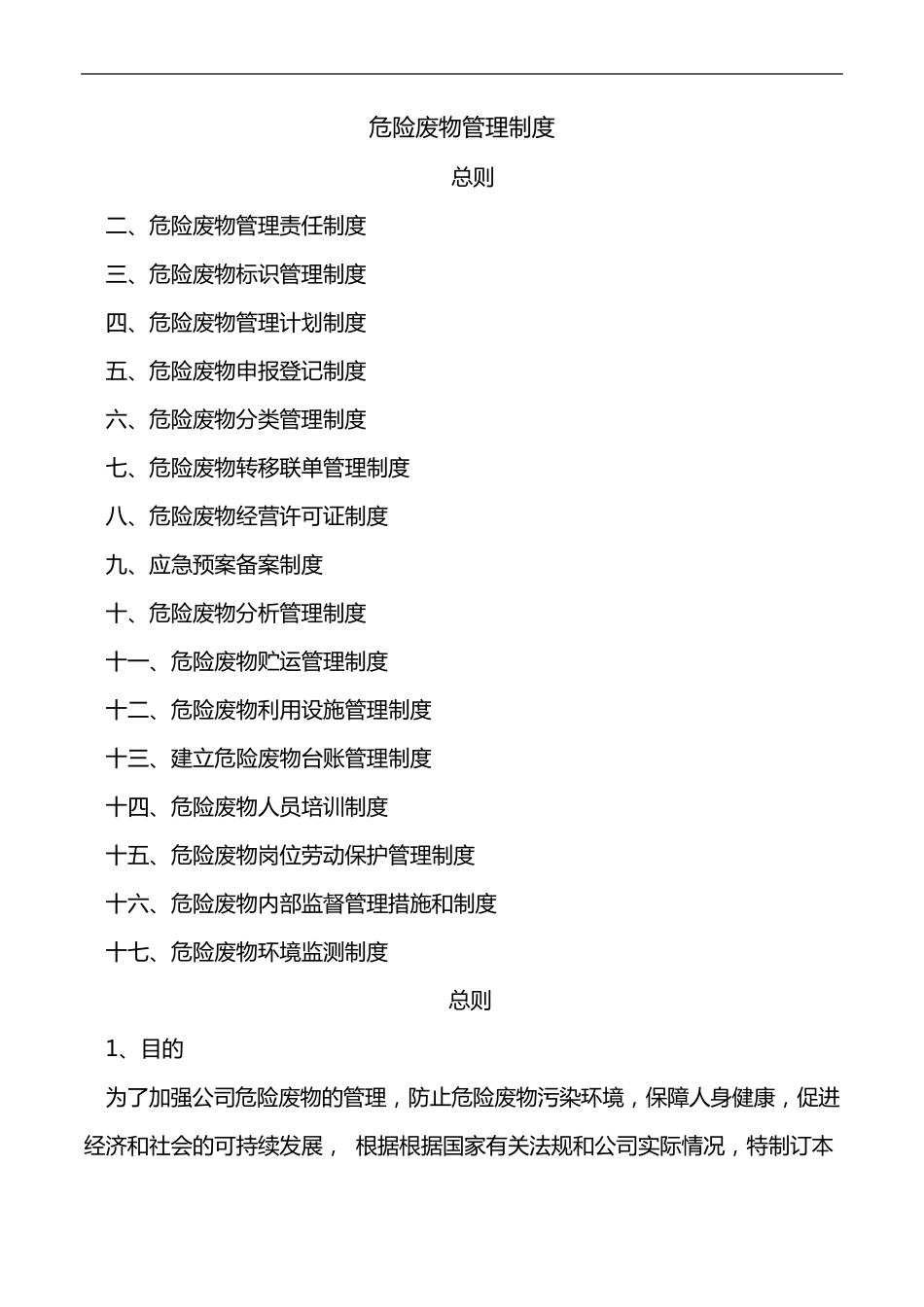 危险废物管理制度

总则

二、危险废物管理责任制度

三、危险废物标识管理制度

四、危险废物管理计划制度

五、危险废物申报登记制度

六、危险废物分类管理制度

七、危险废物转移联单管理制度

八、危险废物经营许可证制度

九、应急预案备案制度

十、危险废物分析管理制度

十一、危险废物贮运管理制度

十二、危险废物利用设施管理制度

十三、建立危险废物台账管理制度

十四、危险废物人员培训制度

十五、危险废物岗位劳动保护管理制度

十六、危险废物内部监督管理措施和制度

十七、危险废物环境监测制度

总则

1、目的

为了加强公司危险废物的管理，防止危险废物污染环境，保障人身健康，促进经济和社会的可持续发展， 根据根据国家有关法规和公司实际情况，特制订本